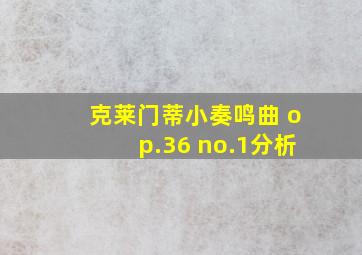 克莱门蒂小奏鸣曲 op.36 no.1分析